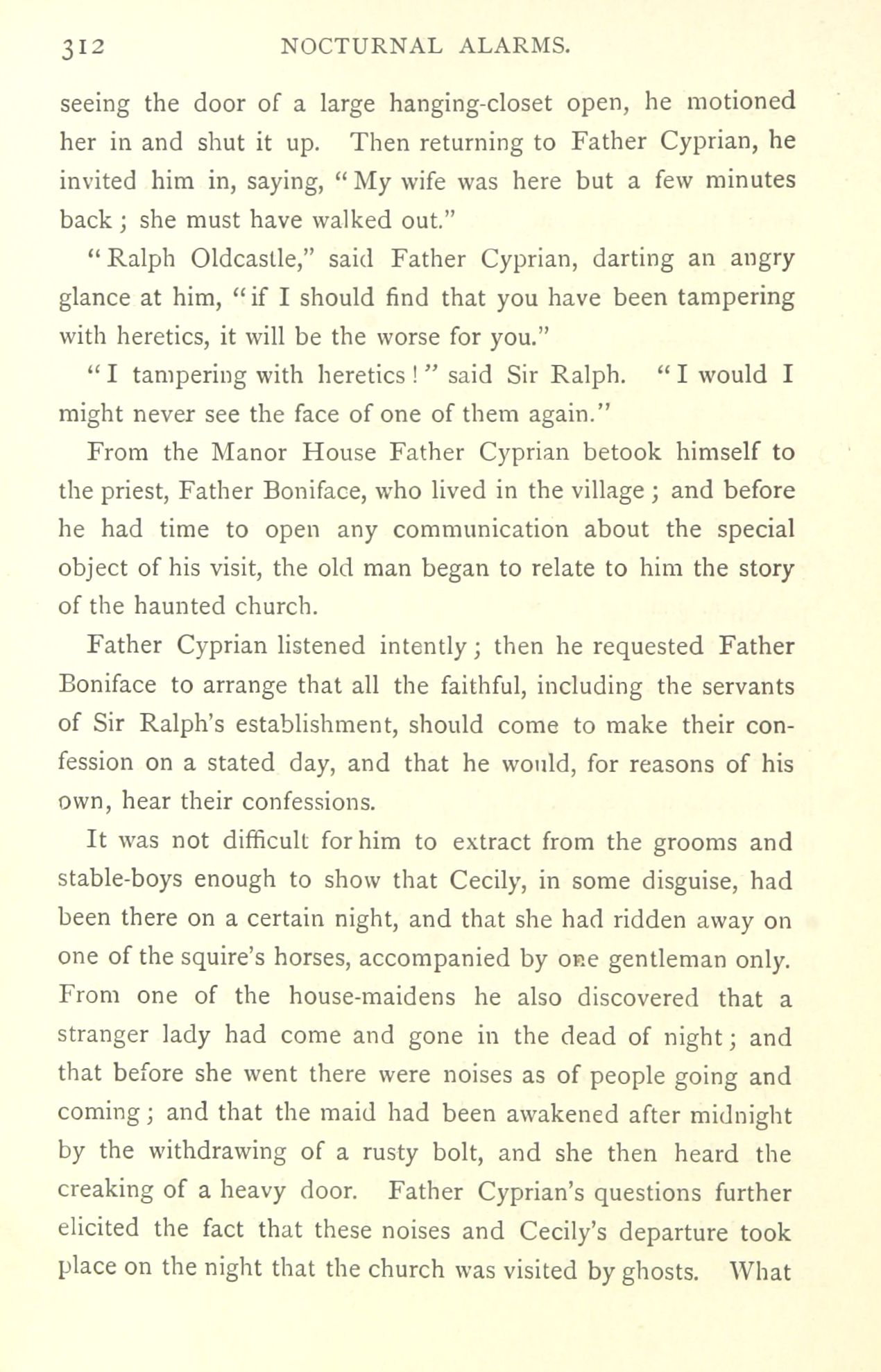 312 NOCTURNAL ALARMS.

seeing the door of a large hanging-closet open, he motioned her in and shut it up. Then returning to Father Cyprian, he invited him in, saying, "My wife was here but a few minutes back; she must have walked out."

"Ralph Oldcastle," said Father Cyprian, darting an angry glance at him, "if I should find that you have been tampering with heretics, it will be the worse for you."

"I tampering with heretics!" said Sir Ralph. "I would I might never see the face of one of them again."

From the Manor House Father Cyprian betook himself to the priest, Father Boniface, who lived in the village; and before he had time to open any communication about the special object of his visit, the old man began to relate to him the story of the haunted church.

Father Cyprian listened intently; then he requested Father Boniface to arrange that all the faithful, including the servants of Sir Ralph's establishment, should come to make their confession on a stated day, and that he would, for reasons of his own, hear their confessions.

It was not difficult for him to extract from the grooms and stable-boys enough to show that Cecily, in some disguise, had been there on a certain night, and that she had ridden away on one of the squire's horses, accompanied by one gentleman only. From one of the house-maidens he also discovered that a stranger lady had come and gone in the dead of night; and that before she went there were noises as of people going and coming; and that the maid had been awakened after midnight by the withdrawing of a rusty bolt, and she then heard the creaking of a heavy door. Father Cyprian's questions further elicited the fact that these noises and Cecily's departure took place on the night that the church was visited by ghosts. What